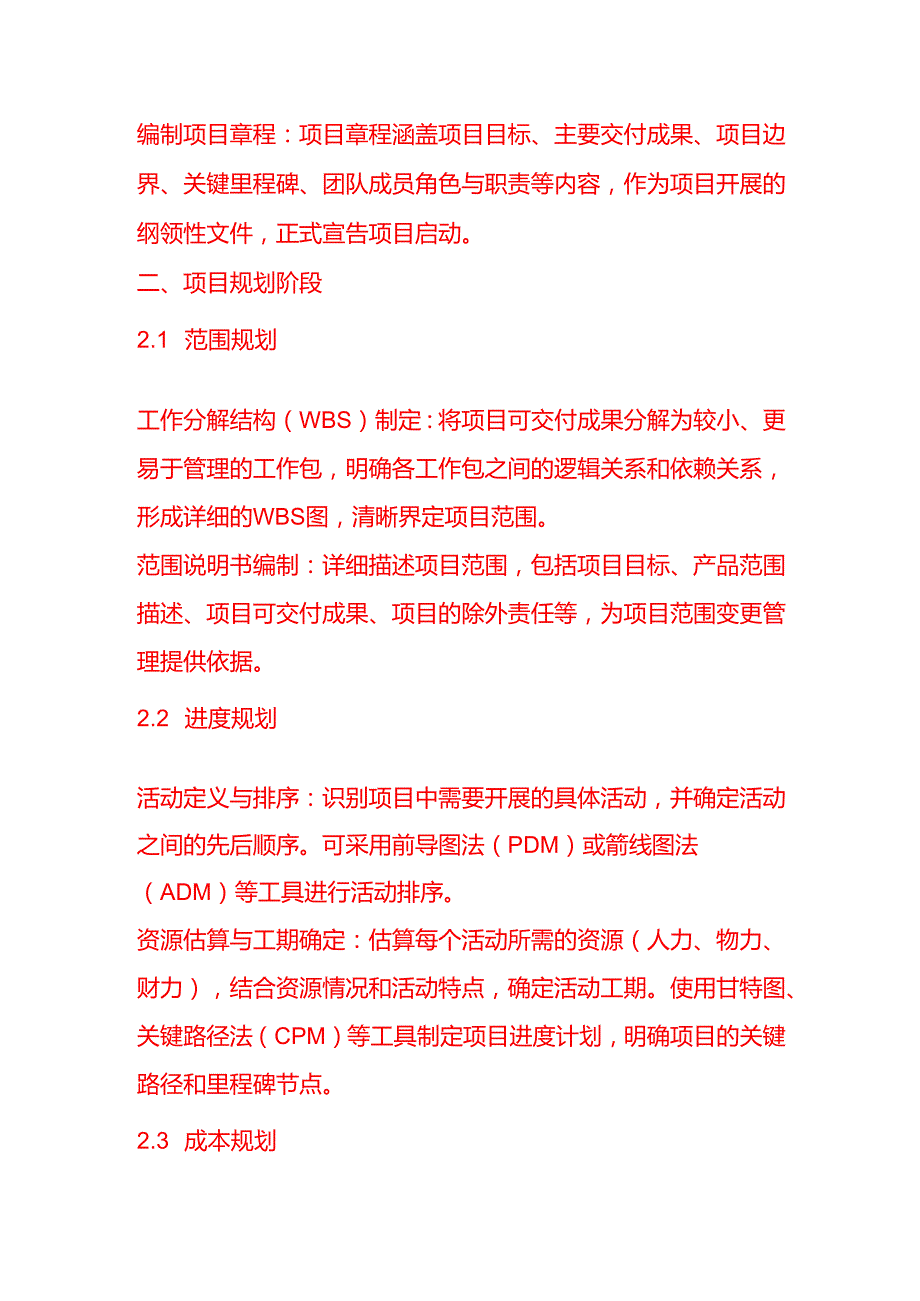 编制项目章程：项目章程涵盖项目目标、主要交付成果、项目边界、关键里程碑、团队成员角色与职责等内容，作为项目开展的纲领性文件，正式宣告项目启动。

二、项目规划阶段

2.1 范围规划

工作分解结构（WBS）制定：将项目可交付成果分解为较小、更易于管理的工作包，明确各工作包之间的逻辑关系和依赖关系，形成详细的WBS图，清晰界定项目范围。

范围说明书编制：详细描述项目范围，包括项目目标、产品范围描述、项目可交付成果、项目的除外责任等，为项目范围变更管理提供依据。

2.2 进度规划

活动定义与排序：识别项目中需要开展的具体活动，并确定活动之间的先后顺序。可采用前导图法（PDM）或箭线图法（ADM）等工具进行活动排序。

资源估算与工期确定：估算每个活动所需的资源（人力、物力、财力），结合资源情况和活动特点，确定活动工期。使用甘特图、关键路径法（CPM）等工具制定项目进度计划，明确项目的关键路径和里程碑节点。

2.3 成本规划